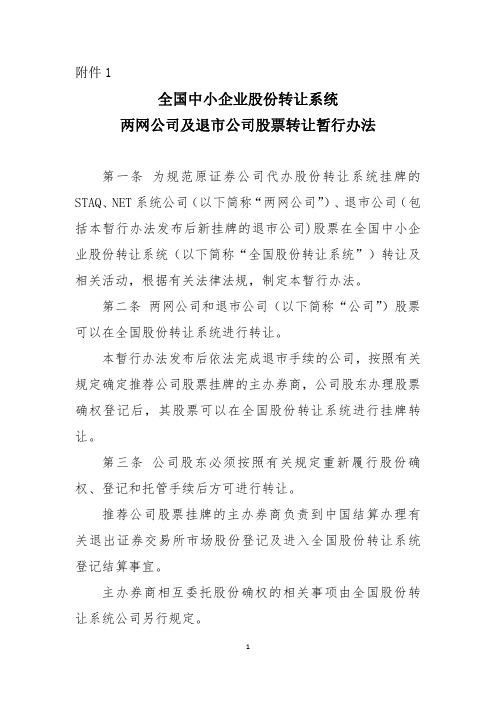 附件1

全国中小企业股份转让系统
两网公司及退市公司股票转让暂行办法

第一条 为规范原证券公司代办股份转让系统挂牌的STAQ、NET系统公司（以下简称“两网公司”）、退市公司（包括本暂行办法发布后新挂牌的退市公司）股票在全国中小企业股份转让系统（以下简称“全国股份转让系统”）转让及相关活动，根据有关法律法规，制定本暂行办法。

第二条 两网公司和退市公司（以下简称“公司”）股票可以在全国股份转让系统进行转让。

本暂行办法发布后依法完成退市手续的公司，按照有关规定确定推荐公司股票挂牌的主办券商，公司股东办理股票确权登记后，其股票可以在全国股份转让系统进行挂牌转让。

第三条 公司股东必须按照有关规定重新履行股份确权、登记和托管手续后方可进行转让。

推荐公司股票挂牌的主办券商负责到中国结算办理有关退出证券交易所市场股份登记及进入全国股份转让系统登记结算事宜。

主办券商相互委托股份确权的相关事项由全国股份转让系统公司另行规定。

1